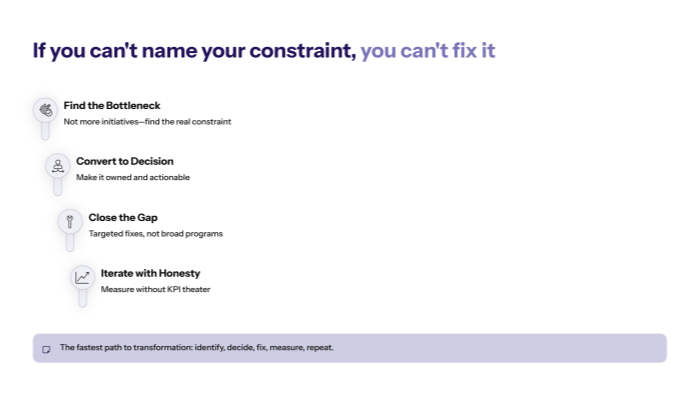 If you can't name your constraint, you can't fix it

Find the Bottleneck

Not more initiatives—find the real constraint

Convert to Decision

Make it owned and actionable

Close the Gap

Targeted fixes, not broad programs

Iterate with Honesty

Measure without KPI theater

The fastest path to transformation: identify, decide, fix, measure, repeat.